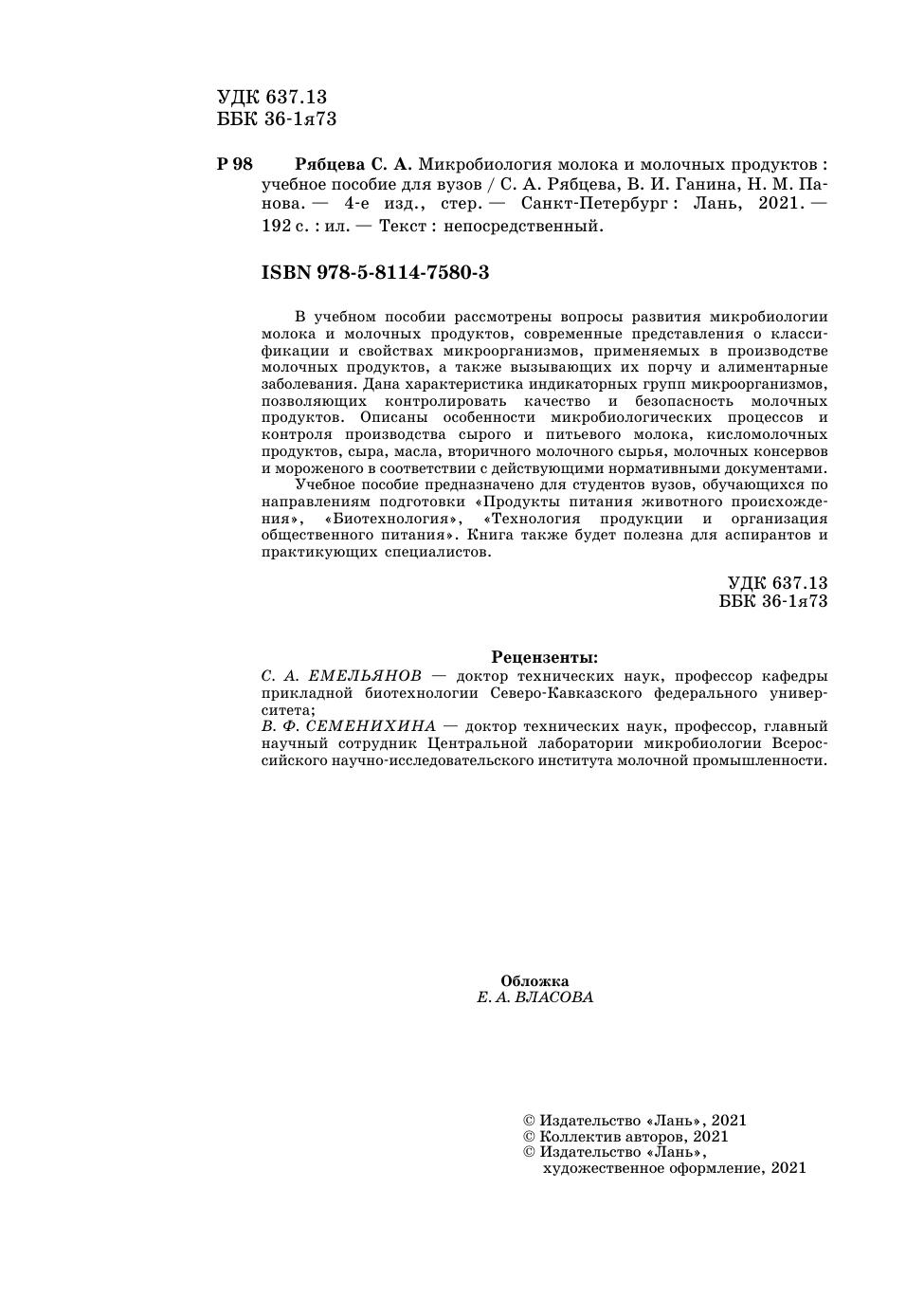 УДК 637.13
ББК 36-1я73

Р 98 Рябцева С. А. Микробиология молока и молочных продуктов : учебное пособие для вузов / С. А. Рябцева, В. И. Ганина, Н. М. Панова. — 4-е изд., стер. — Санкт-Петербург : Лань, 2021. — 192 с. : ил. — Текст : непосредственный.

ISBN 978-5-8114-7580-3

В учебном пособии рассмотрены вопросы развития микробиологии молока и молочных продуктов, современные представления о классификации и свойствах микроорганизмов, применяемых в производстве молочных продуктов, а также вызывающих их порчу и алиментарные заболевания. Дана характеристика индикаторных групп микроорганизмов, позволяющих контролировать качество и безопасность молочных продуктов. Описаны особенности микробиологических процессов и контроля производства сырого и питьевого молока, кисломолочных продуктов, сыра, масла, вторичного молочного сырья, молочных консервов и мороженого в соответствии с действующими нормативными документами.

Учебное пособие предназначено для студентов вузов, обучающихся по направлениям подготовки «Продукты питания животного происхождения», «Биотехнология», «Технология продукции и организация общественного питания». Книга также будет полезна для аспирантов и практикующих специалистов.

УДК 637.13
ББК 36-1я73

Рецензенты:
С. А. ЕМЕЛЬЯНОВ — доктор технических наук, профессор кафедры прикладной биотехнологии Северо-Кавказского федерального университета;
В. Ф. СЕМЕНИХИНА — доктор технических наук, профессор, главный научный сотрудник Центральной лаборатории микробиологии Всероссийского научно-исследовательского института молочной промышленности.

Обложка
Е. А. ВЛАСОВА

© Издательство «Лань», 2021
© Коллектив авторов, 2021
© Издательство «Лань», художественное оформление, 2021